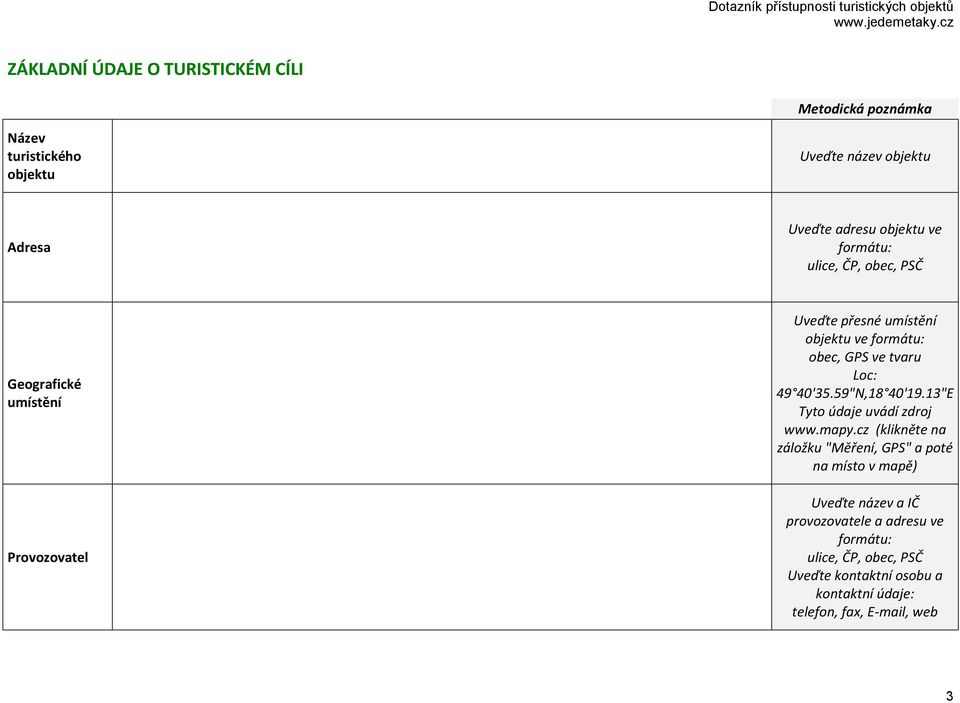 Dotazník přístupnosti turistických objektů
www.jedemetaky.cz

ZÁKLADNÍ ÚDAJE O TURISTICKÉM CÍLI

| | | Metodická poznámka |
|---|---|---|
| Název turistického objektu | | Uveďte název objektu |
| Adresa | | Uveďte adresu objektu ve formátu: ulice, ČP, obec, PSČ |
| Geografické umístění | | Uveďte přesné umístění objektu ve formátu: obec, GPS ve tvaru Loc: 49°40'35.59"N,18°40'19.13"E Tyto údaje uvádí zdroj www.mapy.cz (klikněte na záložku "Měření, GPS" a poté na místo v mapě) |
| Provozovatel | | Uveďte název a IČ provozovatele a adresu ve formátu: ulice, ČP, obec, PSČ Uveďte kontaktní osobu a kontaktní údaje: telefon, fax, E-mail, web |

3